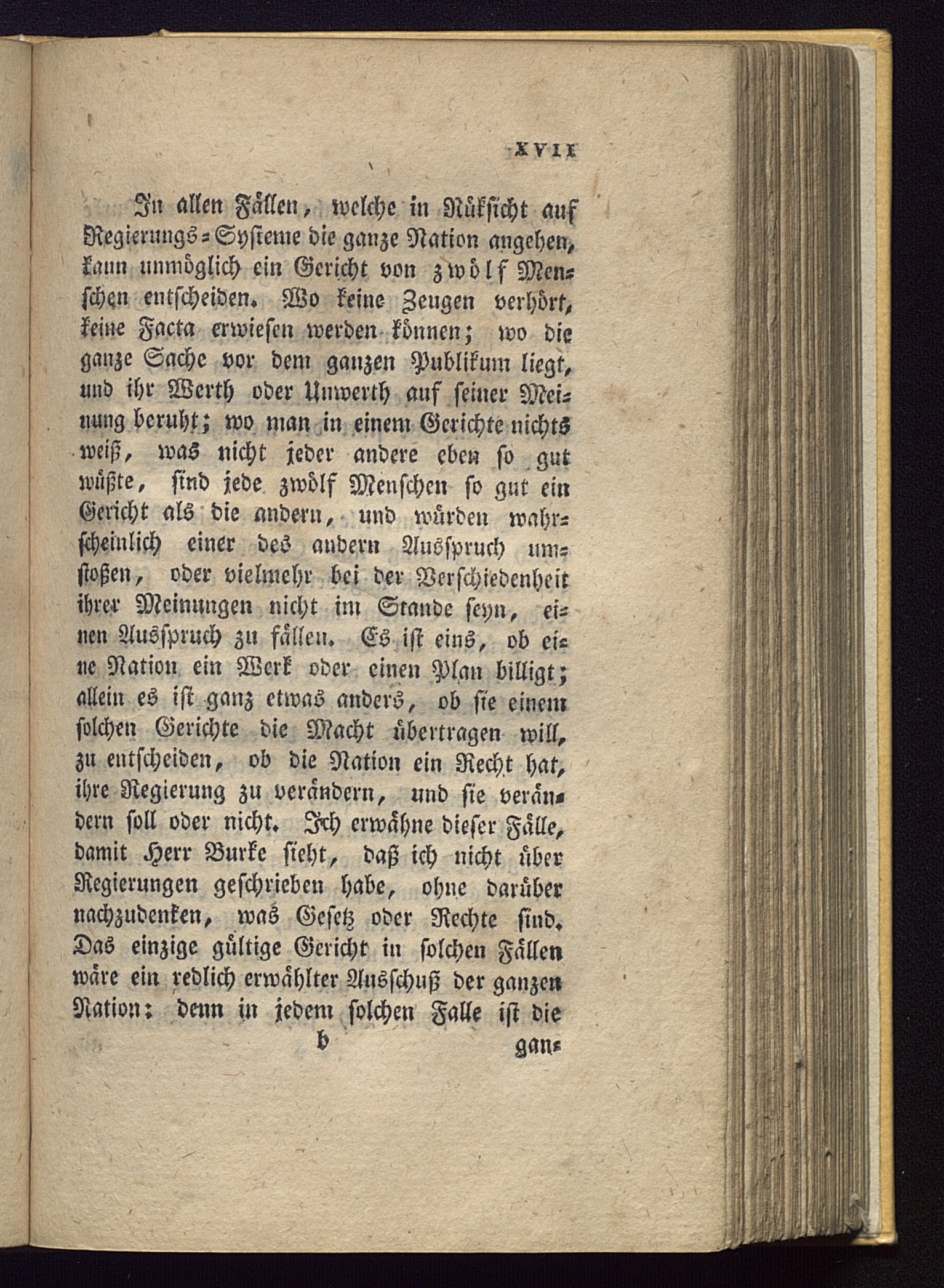 XVII

In allen Fällen, welche in Rüksicht auf Regierungs-Systeme die ganze Nation angehen, kann unmöglich ein Gericht von zwölf Menschen entscheiden. Wo keine Zeugen verhört, keine Facta erwiesen werden können; wo die ganze Sache vor dem ganzen Publikum liegt, und ihr Werth oder Unwerth auf seiner Meinung beruht; wo man in einem Gerichte nichts weiß, was nicht jeder andere eben so gut wüßte, sind jede zwölf Menschen so gut ein Gericht als die andern, und würden wahrscheinlich einer des andern Ausspruch umstoßen, oder vielmehr bei der Verschiedenheit ihrer Meinungen nicht im Stande seyn, einen Ausspruch zu fällen. Es ist eins, ob eine Nation ein Werk oder einen Plan billigt; allein es ist ganz etwas anders, ob sie einem solchen Gerichte die Macht übertragen will, zu entscheiden, ob die Nation ein Recht hat, ihre Regierung zu verändern, und sie verändern soll oder nicht. Ich erwähne dieser Fälle, damit Herr Burke sieht, daß ich nicht über Regierungen geschrieben habe, ohne darüber nachzudenken, was Gesetz oder Rechte sind. Das einzige gültige Gericht in solchen Fällen wäre ein redlich erwählter Ausschuß der ganzen Nation: denn in jedem solchen Falle ist die

b gan-